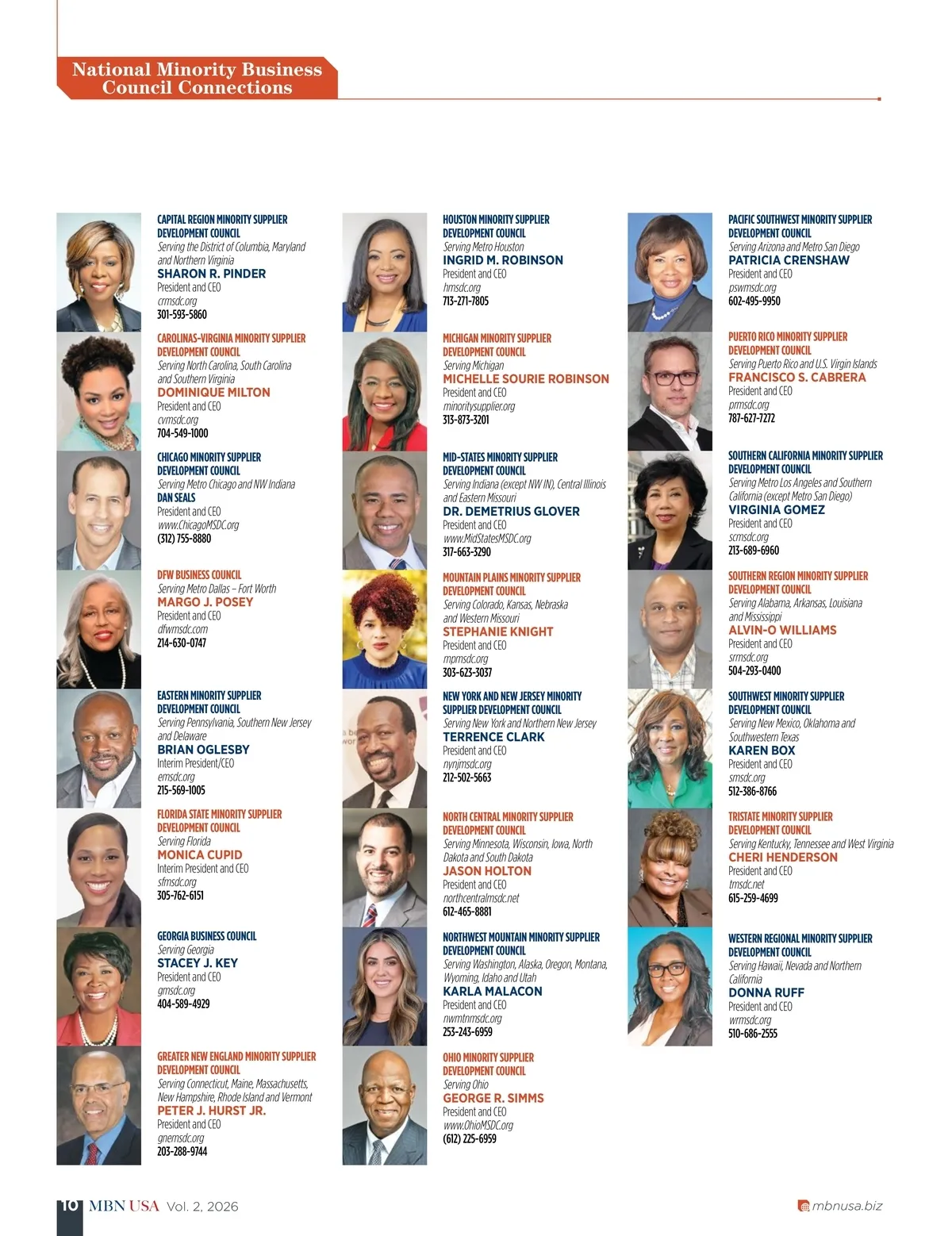 National Minority Business Council Connections

CAPITAL REGION MINORITY SUPPLIER DEVELOPMENT COUNCIL
Serving the District of Columbia, Maryland and Northern Virginia
SHARON R. PINDER
President and CEO
crmsdc.org
301-593-5860

CAROLINAS-VIRGINIA MINORITY SUPPLIER DEVELOPMENT COUNCIL
Serving North Carolina, South Carolina and Southern Virginia
DOMINIQUE MILTON
President and CEO
cvmsdc.org
704-549-1000

CHICAGO MINORITY SUPPLIER DEVELOPMENT COUNCIL
Serving Metro Chicago and NW Indiana
DAN SEALS
President and CEO
www.ChicagoMSDC.org
(312) 755-8880

DFW BUSINESS COUNCIL
Serving Metro Dallas – Fort Worth
MARGO J. POSEY
President and CEO
dfwmsdc.com
214-630-0747

EASTERN MINORITY SUPPLIER DEVELOPMENT COUNCIL
Serving Pennsylvania, Southern New Jersey and Delaware
BRIAN OGLESBY
Interim President/CEO
emsdc.org
215-569-1005

FLORIDA STATE MINORITY SUPPLIER DEVELOPMENT COUNCIL
Serving Florida
MONICA CUPID
Interim President and CEO
sfmsdc.org
305-762-6151

GEORGIA BUSINESS COUNCIL
Serving Georgia
STACEY J. KEY
President and CEO
gmsdc.org
404-589-4929

GREATER NEW ENGLAND MINORITY SUPPLIER DEVELOPMENT COUNCIL
Serving Connecticut, Maine, Massachusetts, New Hampshire, Rhode Island and Vermont
PETER J. HURST JR.
President and CEO
gnemsdc.org
203-288-9744

HOUSTON MINORITY SUPPLIER DEVELOPMENT COUNCIL
Serving Metro Houston
INGRID M. ROBINSON
President and CEO
hmsdc.org
713-271-7805

MICHIGAN MINORITY SUPPLIER DEVELOPMENT COUNCIL
Serving Michigan
MICHELLE SOURIE ROBINSON
President and CEO
minoritysupplier.org
313-873-3201

MID-STATES MINORITY SUPPLIER DEVELOPMENT COUNCIL
Serving Indiana (except NW IN), Central Illinois and Eastern Missouri
DR. DEMETRIUS GLOVER
President and CEO
www.MidStatesMSDC.org
317-663-3290

MOUNTAIN PLAINS MINORITY SUPPLIER DEVELOPMENT COUNCIL
Serving Colorado, Kansas, Nebraska and Western Missouri
STEPHANIE KNIGHT
President and CEO
mpmsdc.org
303-623-3037

NEW YORK AND NEW JERSEY MINORITY SUPPLIER DEVELOPMENT COUNCIL
Serving New York and Northern New Jersey
TERRENCE CLARK
President and CEO
nynjmsdc.org
212-502-5663

NORTH CENTRAL MINORITY SUPPLIER DEVELOPMENT COUNCIL
Serving Minnesota, Wisconsin, Iowa, North Dakota and South Dakota
JASON HOLTON
President and CEO
northcentralmsdc.net
612-465-8881

NORTHWEST MOUNTAIN MINORITY SUPPLIER DEVELOPMENT COUNCIL
Serving Washington, Alaska, Oregon, Montana, Wyoming, Idaho and Utah
KARLA MALACON
President and CEO
nwmtnmsdc.org
253-243-6959

OHIO MINORITY SUPPLIER DEVELOPMENT COUNCIL
Serving Ohio
GEORGE R. SIMMS
President and CEO
www.OhioMSDC.org
(612) 225-6959

PACIFIC SOUTHWEST MINORITY SUPPLIER DEVELOPMENT COUNCIL
Serving Arizona and Metro San Diego
PATRICIA CRENSHAW
President and CEO
pswmsdc.org
602-495-9950

PUERTO RICO MINORITY SUPPLIER DEVELOPMENT COUNCIL
Serving Puerto Rico and U.S. Virgin Islands
FRANCISCO S. CABRERA
President and CEO
prmsdc.org
787-627-7272

SOUTHERN CALIFORNIA MINORITY SUPPLIER DEVELOPMENT COUNCIL
Serving Metro Los Angeles and Southern California (except Metro San Diego)
VIRGINIA GOMEZ
President and CEO
scmsdc.org
213-689-6960

SOUTHERN REGION MINORITY SUPPLIER DEVELOPMENT COUNCIL
Serving Alabama, Arkansas, Louisiana and Mississippi
ALVIN-O WILLIAMS
President and CEO
srmsdc.org
504-293-0400

SOUTHWEST MINORITY SUPPLIER DEVELOPMENT COUNCIL
Serving New Mexico, Oklahoma and Southwestern Texas
KAREN BOX
President and CEO
smsdc.org
512-386-8766

TRISTATE MINORITY SUPPLIER DEVELOPMENT COUNCIL
Serving Kentucky, Tennessee and West Virginia
CHERI HENDERSON
President and CEO
tmsdc.net
615-259-4699

WESTERN REGIONAL MINORITY SUPPLIER DEVELOPMENT COUNCIL
Serving Hawaii, Nevada and Northern California
DONNA RUFF
President and CEO
wrmsdc.org
510-686-2555

10 MBN USA Vol. 2, 2026

mbnusa.biz